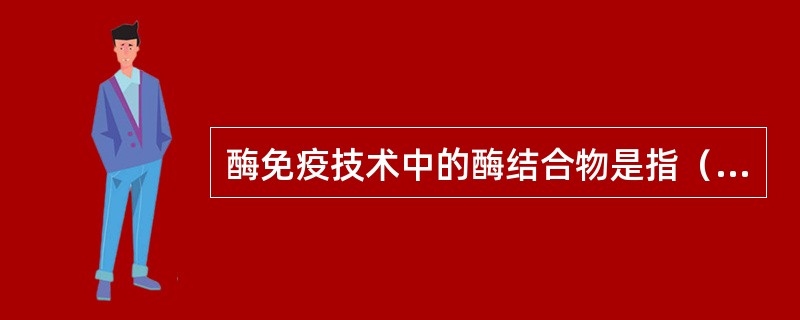 酶免疫技术中的酶结合物是指（...